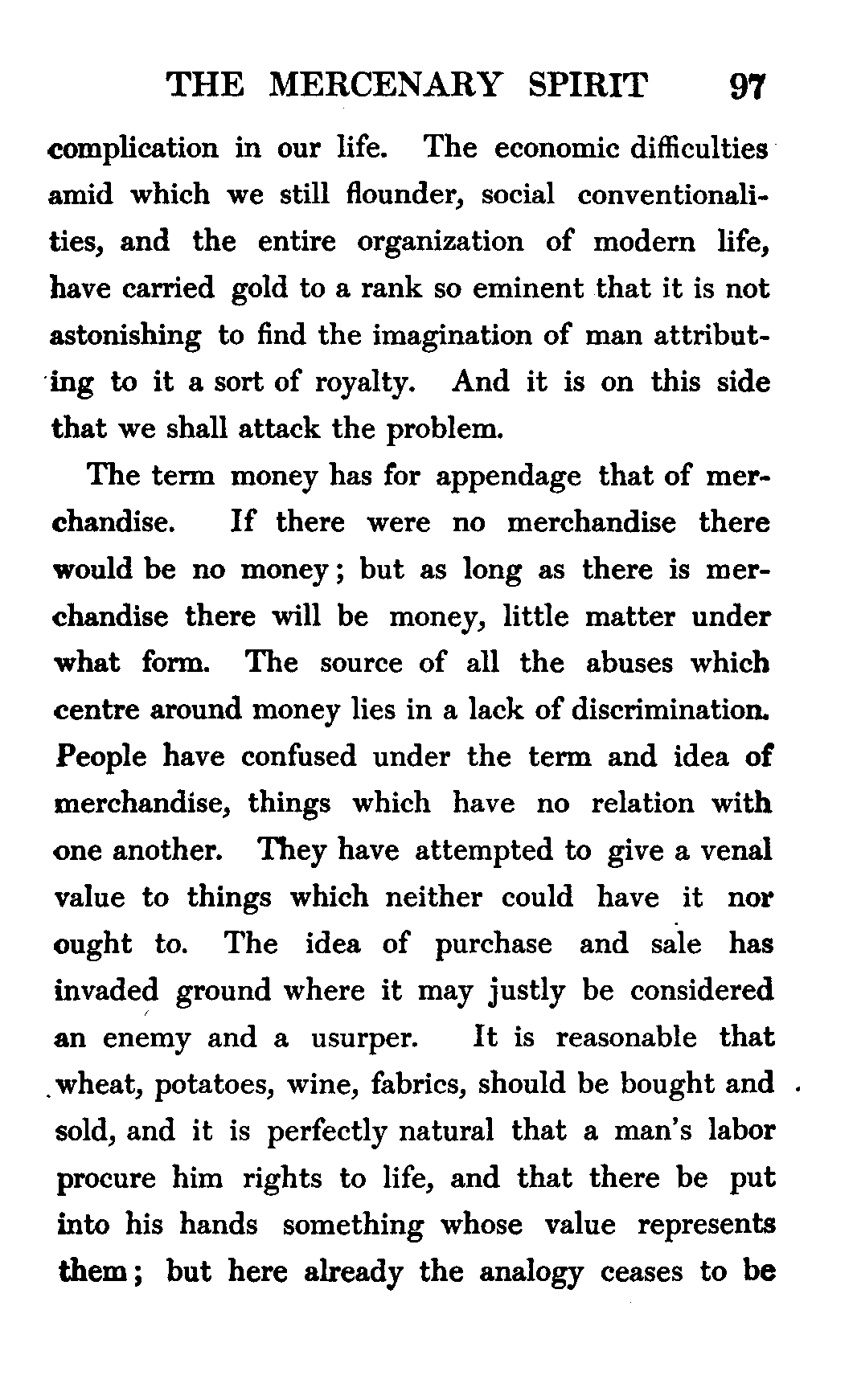 THE MERCENARY SPIRIT 97

complication in our life. The economic difficulties amid which we still flounder, social conventionalities, and the entire organization of modern life, have carried gold to a rank so eminent that it is not astonishing to find the imagination of man attributing to it a sort of royalty. And it is on this side that we shall attack the problem.

The term money has for appendage that of merchandise. If there were no merchandise there would be no money; but as long as there is merchandise there will be money, little matter under what form. The source of all the abuses which centre around money lies in a lack of discrimination. People have confused under the term and idea of merchandise, things which have no relation with one another. They have attempted to give a venal value to things which neither could have it nor ought to. The idea of purchase and sale has invaded ground where it may justly be considered an enemy and a usurper. It is reasonable that wheat, potatoes, wine, fabrics, should be bought and sold, and it is perfectly natural that a man's labor procure him rights to life, and that there be put into his hands something whose value represents them; but here already the analogy ceases to be